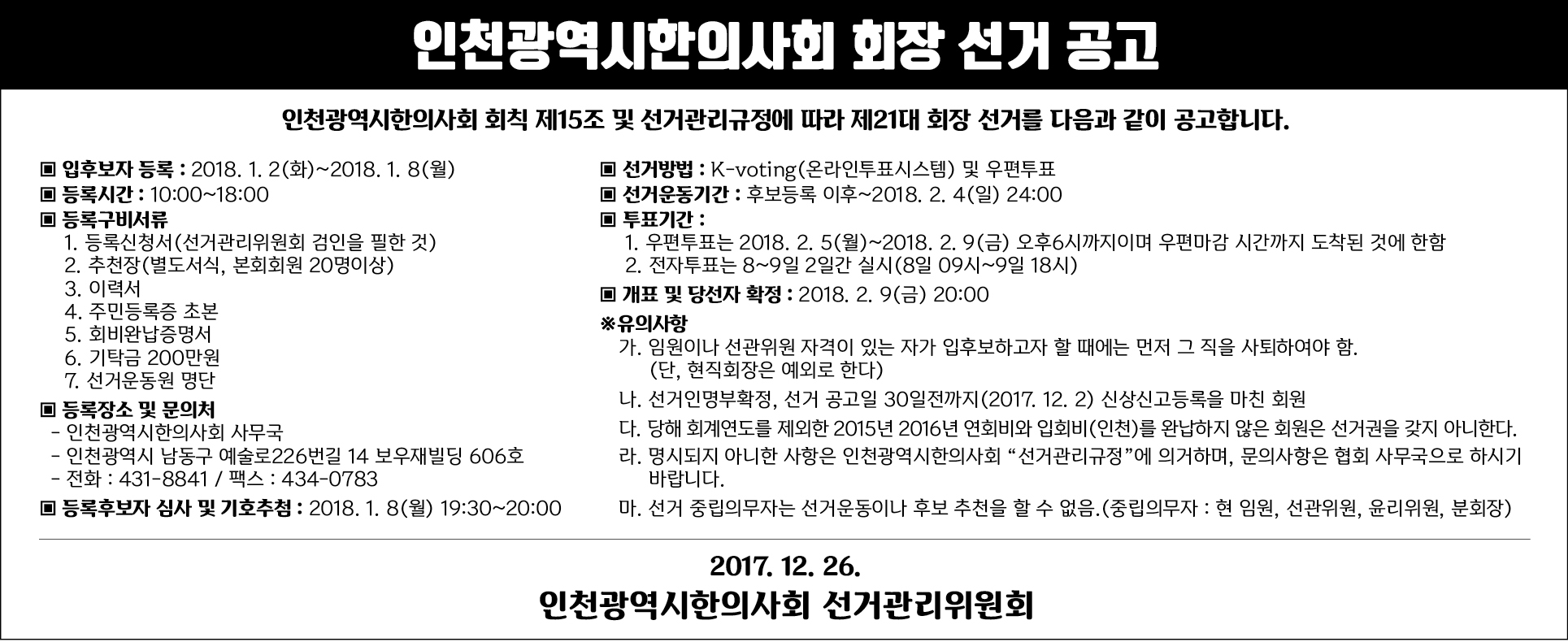 인천광역시한의사회 회장 선거 공고

인천광역시한의사회 회칙 제15조 및 선거관리규정에 따라 제21대 회장 선거를 다음과 같이 공고합니다.

▣ 입후보자 등록 : 2018. 1. 2(화)~2018. 1. 8(월)
▣ 등록시간 : 10:00~18:00
▣ 등록구비서류
1. 등록신청서(선거관리위원회 검인을 필한 것)
2. 추천장(별도서식, 본회회원 20명이상)
3. 이력서
4. 주민등록증 초본
5. 회비완납증명서
6. 기탁금 200만원
7. 선거운동원 명단
▣ 등록장소 및 문의처
- 인천광역시한의사회 사무국
- 인천광역시 남동구 예술로226번길 14 보우재빌딩 606호
- 전화 : 431-8841 / 팩스 : 434-0783
▣ 등록후보자 심사 및 기호추첨 : 2018. 1. 8(월) 19:30~20:00

▣ 선거방법 : K-voting(온라인투표시스템) 및 우편투표
▣ 선거운동기간 : 후보등록 이후~2018. 2. 4(일) 24:00
▣ 투표기간 :
1. 우편투표는 2018. 2. 5(월)~2018. 2. 9(금) 오후6시까지이며 우편마감 시간까지 도착된 것에 한함
2. 전자투표는 8~9일 2일간 실시(8일 09시~9일 18시)
▣ 개표 및 당선자 확정 : 2018. 2. 9(금) 20:00
※유의사항
가. 임원이나 선관위원 자격이 있는 자가 입후보하고자 할 때에는 먼저 그 직을 사퇴하여야 함. (단, 현직회장은 예외로 한다)
나. 선거인명부확정, 선거 공고일 30일전까지(2017. 12. 2) 신상신고등록을 마친 회원
다. 당해 회계연도를 제외한 2015년 2016년 연회비와 입회비(인천)를 완납하지 않은 회원은 선거권을 갖지 아니한다.
라. 명시되지 아니한 사항은 인천광역시한의사회 "선거관리규정"에 의거하며, 문의사항은 협회 사무국으로 하시기 바랍니다.
마. 선거 중립의무자는 선거운동이나 후보 추천을 할 수 없음.(중립의무자 : 현 임원, 선관위원, 윤리위원, 분회장)

2017. 12. 26.
인천광역시한의사회 선거관리위원회